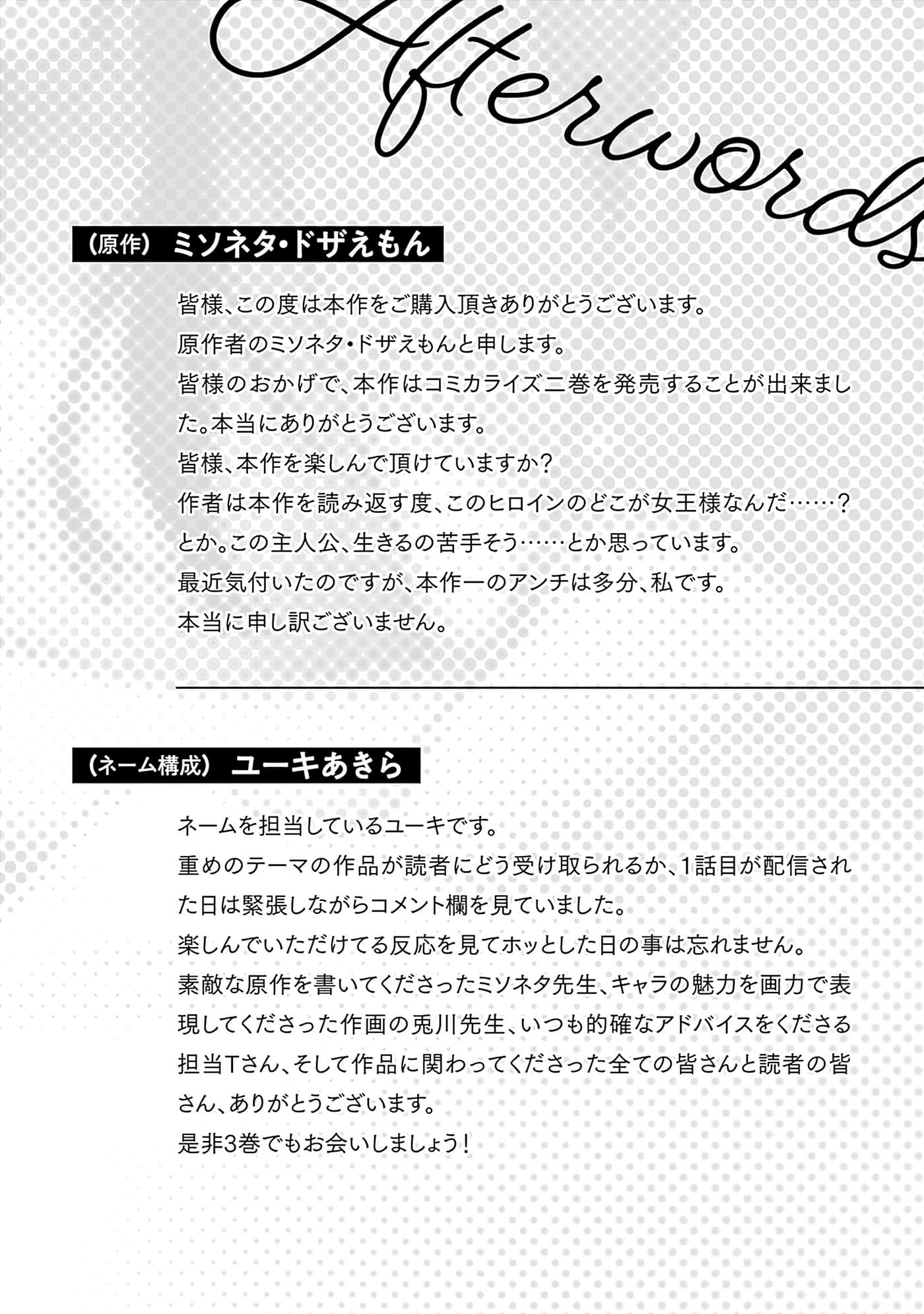 Afterwords

（原作） ミソネタ・ドザえもん

皆様、この度は本作をご購入頂きありがとうございます。
原作者のミソネタ・ドザえもんと申します。
皆様のおかげで、本作はコミカライズ二巻を発売することが出来ました。本当にありがとうございます。
皆様、本作を楽しんで頂けていますか？
作者は本作を読み返す度、このヒロインのどこが女王様なんだ……？とか。この主人公、生きるの苦手そう……とか思っています。
最近気付いたのですが、本作一のアンチは多分、私です。
本当に申し訳ございません。

（ネーム構成） ユーキあきら

ネームを担当しているユーキです。
重めのテーマの作品が読者にどう受け取られるか、1話目が配信された日は緊張しながらコメント欄を見ていました。
楽しんでいただけてる反応を見てホッとした日の事は忘れません。
素敵な原作を書いてくださったミソネタ先生、キャラの魅力を画力で表現してくださった作画の兎川先生、いつも的確なアドバイスをくださる担当Tさん、そして作品に関わってくださった全ての皆さんと読者の皆さん、ありがとうございます。
是非3巻でもお会いしましょう！